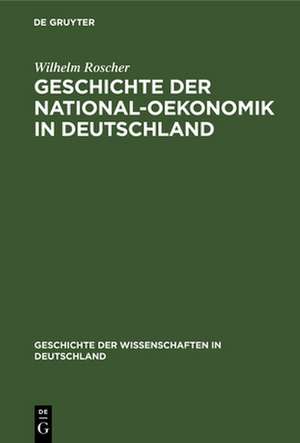 DE GRUYTER

Wilhelm Roscher

GESCHICHTE DER NATIONAL-OEKONOMIK IN DEUTSCHLAND

GESCHICHTE DER WISSENSCHAFTEN IN DEUTSCHLAND

DE G